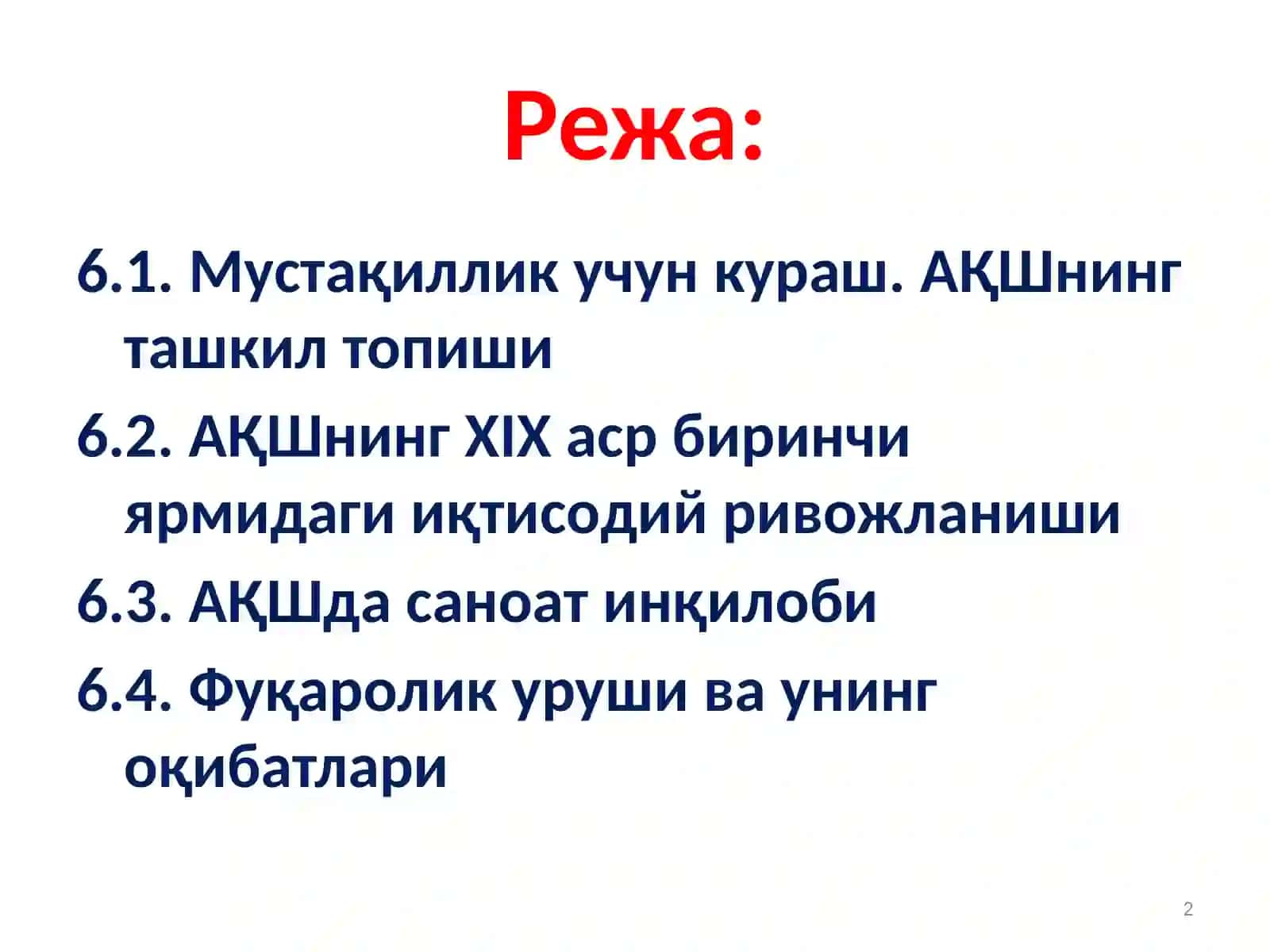 Режа:

6.1. Мустақиллик учун кураш. АҚШнинг ташкил топиши

6.2. АҚШнинг XIX аср биринчи ярмидаги иқтисодий ривожланиши

6.3. АҚШда саноат инқилоби

6.4. Фуқаролик уруши ва унинг оқибатлари

2